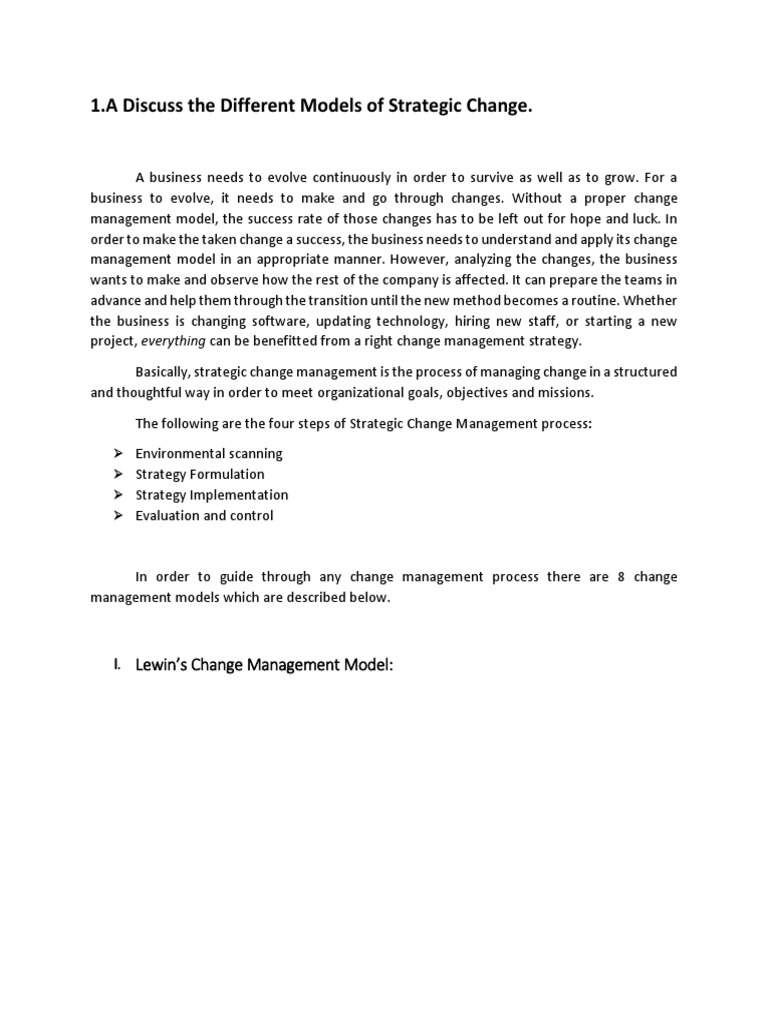 1.A Discuss the Different Models of Strategic Change.

A business needs to evolve continuously in order to survive as well as to grow. For a business to evolve, it needs to make and go through changes. Without a proper change management model, the success rate of those changes has to be left out for hope and luck. In order to make the taken change a success, the business needs to understand and apply its change management model in an appropriate manner. However, analyzing the changes, the business wants to make and observe how the rest of the company is affected. It can prepare the teams in advance and help them through the transition until the new method becomes a routine. Whether the business is changing software, updating technology, hiring new staff, or starting a new project, everything can be benefitted from a right change management strategy.

Basically, strategic change management is the process of managing change in a structured and thoughtful way in order to meet organizational goals, objectives and missions.

The following are the four steps of Strategic Change Management process:

➢ Environmental scanning
➢ Strategy Formulation
➢ Strategy Implementation
➢ Evaluation and control

In order to guide through any change management process there are 8 change management models which are described below.

I. Lewin's Change Management Model: